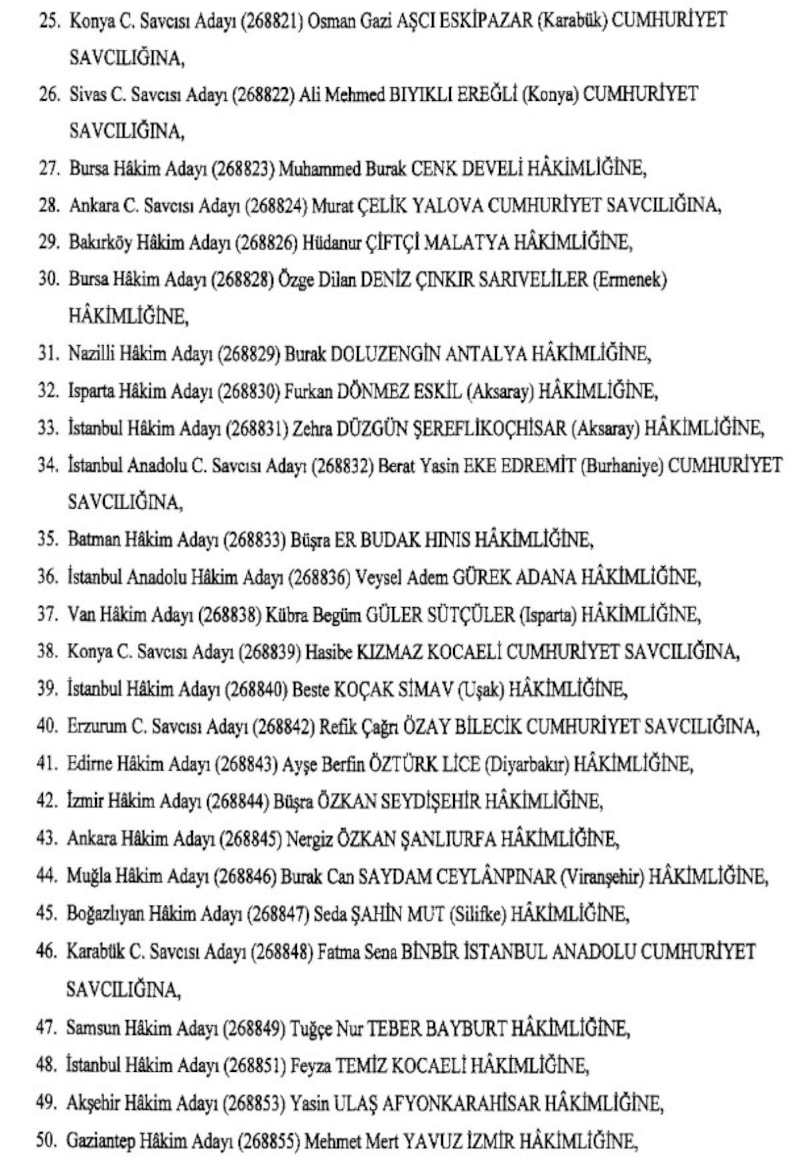 25. Konya C. Savcısı Adayı (268821) Osman Gazi AŞCI ESKİPAZAR (Karabük) CUMHURİYET SAVCILIĞINA,

26. Sivas C. Savcısı Adayı (268822) Ali Mehmed BIYIKLI EREĞLİ (Konya) CUMHURİYET SAVCILIĞINA,

27. Bursa Hâkim Adayı (268823) Muhammed Burak CENK DEVELİ HÂKİMLİĞİNE,

28. Ankara C. Savcısı Adayı (268824) Murat ÇELİK YALOVA CUMHURİYET SAVCILIĞINA,

29. Bakırköy Hâkim Adayı (268826) Hüdanur ÇİFTÇİ MALATYA HÂKİMLİĞİNE,

30. Bursa Hâkim Adayı (268828) Özge Dilan DENİZ ÇINKIR SARIVELİLER (Ermenek) HÂKİMLİĞİNE,

31. Nazilli Hâkim Adayı (268829) Burak DOLUZENGİN ANTALYA HÂKİMLİĞİNE,

32. Isparta Hâkim Adayı (268830) Furkan DÖNMEZ ESKİL (Aksaray) HÂKİMLİĞİNE,

33. İstanbul Hâkim Adayı (268831) Zehra DÜZGÜN ŞEREFLİKOÇHİSAR (Aksaray) HÂKİMLİĞİNE,

34. İstanbul Anadolu C. Savcısı Adayı (268832) Berat Yasin EKE EDREMİT (Burhaniye) CUMHURİYET SAVCILIĞINA,

35. Batman Hâkim Adayı (268833) Büşra ER BUDAK HINIS HÂKİMLİĞİNE,

36. İstanbul Anadolu Hâkim Adayı (268836) Veysel Adem GÜREK ADANA HÂKİMLİĞİNE,

37. Van Hâkim Adayı (268838) Kübra Begüm GÜLER SÜTÇÜLER (Isparta) HÂKİMLİĞİNE,

38. Konya C. Savcısı Adayı (268839) Hasibe KIZMAZ KOCAELİ CUMHURİYET SAVCILIĞINA,

39. İstanbul Hâkim Adayı (268840) Beste KOÇAK SİMAV (Uşak) HÂKİMLİĞİNE,

40. Erzurum C. Savcısı Adayı (268842) Refik Çağrı ÖZAY BİLECİK CUMHURİYET SAVCILIĞINA,

41. Edirne Hâkim Adayı (268843) Ayşe Berfin ÖZTÜRK LİCE (Diyarbakır) HÂKİMLİĞİNE,

42. İzmir Hâkim Adayı (268844) Büşra ÖZKAN SEYDİŞEHİR HÂKİMLİĞİNE,

43. Ankara Hâkim Adayı (268845) Nergiz ÖZKAN ŞANLIURFA HÂKİMLİĞİNE,

44. Muğla Hâkim Adayı (268846) Burak Can SAYDAM CEYLÂNPINAR (Viranşehir) HÂKİMLİĞİNE,

45. Boğazlıyan Hâkim Adayı (268847) Seda ŞAHİN MUT (Silifke) HÂKİMLİĞİNE,

46. Karabük C. Savcısı Adayı (268848) Fatma Sena BİNBİR İSTANBUL ANADOLU CUMHURİYET SAVCILIĞINA,

47. Samsun Hâkim Adayı (268849) Tuğçe Nur TEBER BAYBURT HÂKİMLİĞİNE,

48. İstanbul Hâkim Adayı (268851) Feyza TEMİZ KOCAELİ HÂKİMLİĞİNE,

49. Akşehir Hâkim Adayı (268853) Yasin ULAŞ AFYONKARAHİSAR HÂKİMLİĞİNE,

50. Gaziantep Hâkim Adayı (268855) Mehmet Mert YAVUZ İZMİR HÂKİMLİĞİNE,